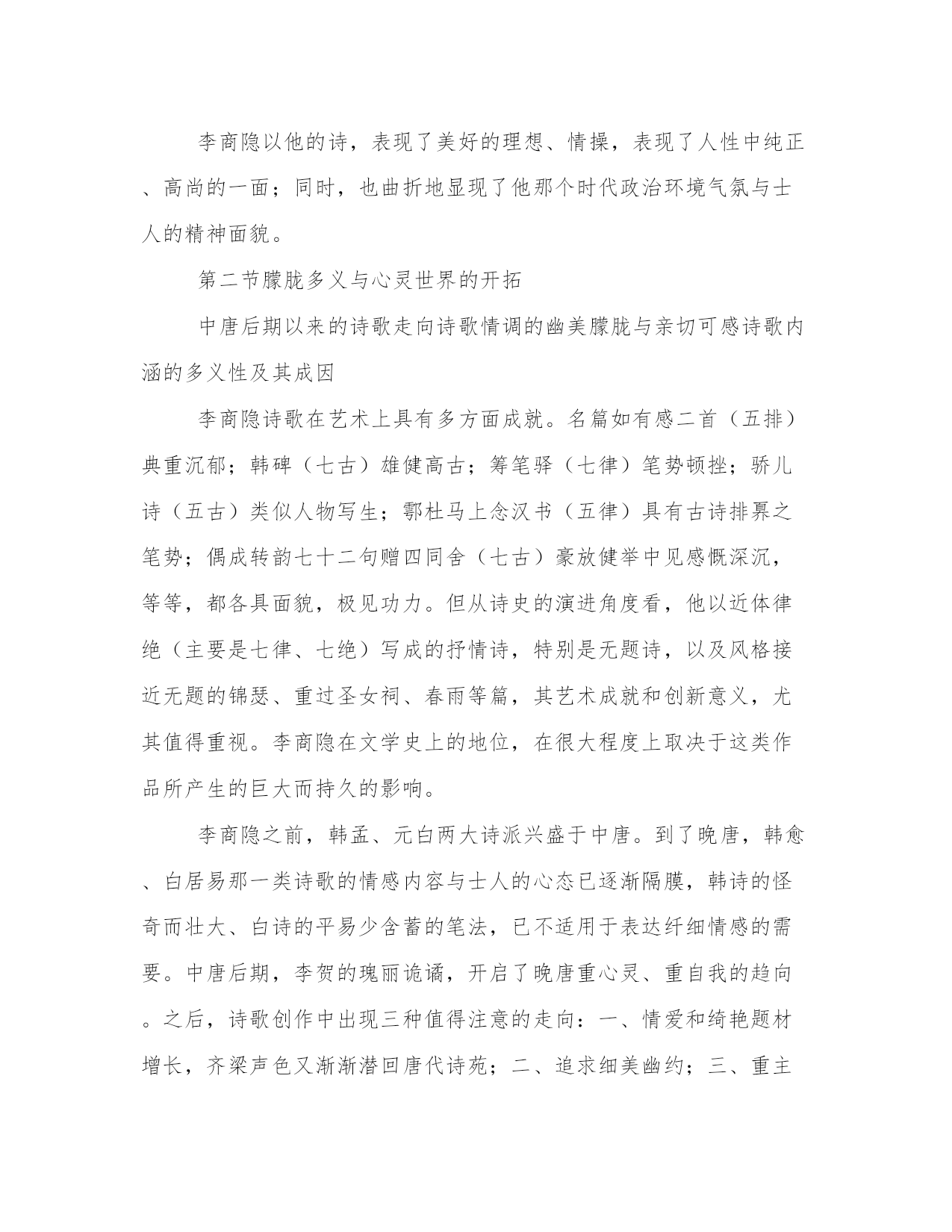 李商隐以他的诗，表现了美好的理想、情操，表现了人性中纯正、高尚的一面；同时，也曲折地显现了他那个时代政治环境气氛与士人的精神面貌。

第二节朦胧多义与心灵世界的开拓

中唐后期以来的诗歌走向诗歌情调的幽美朦胧与亲切可感诗歌内涵的多义性及其成因

李商隐诗歌在艺术上具有多方面成就。名篇如有感二首（五排）典重沉郁；韩碑（七古）雄健高古；筹笔驿（七律）笔势顿挫；骄儿诗（五古）类似人物写生；鄠杜马上念汉书（五律）具有古诗排奡之笔势；偶成转韵七十二句赠四同舍（七古）豪放健举中见感慨深沉，等等，都各具面貌，极见功力。但从诗史的演进角度看，他以近体律绝（主要是七律、七绝）写成的抒情诗，特别是无题诗，以及风格接近无题的锦瑟、重过圣女祠、春雨等篇，其艺术成就和创新意义，尤其值得重视。李商隐在文学史上的地位，在很大程度上取决于这类作品所产生的巨大而持久的影响。

李商隐之前，韩孟、元白两大诗派兴盛于中唐。到了晚唐，韩愈、白居易那一类诗歌的情感内容与士人的心态已逐渐隔膜，韩诗的怪奇而壮大、白诗的平易少含蓄的笔法，已不适用于表达纤细情感的需要。中唐后期，李贺的瑰丽诡谲，开启了晚唐重心灵、重自我的趋向。之后，诗歌创作中出现三种值得注意的走向：一、情爱和绮艳题材增长，齐梁声色又渐渐潜回唐代诗苑；二、追求细美幽约；三、重主